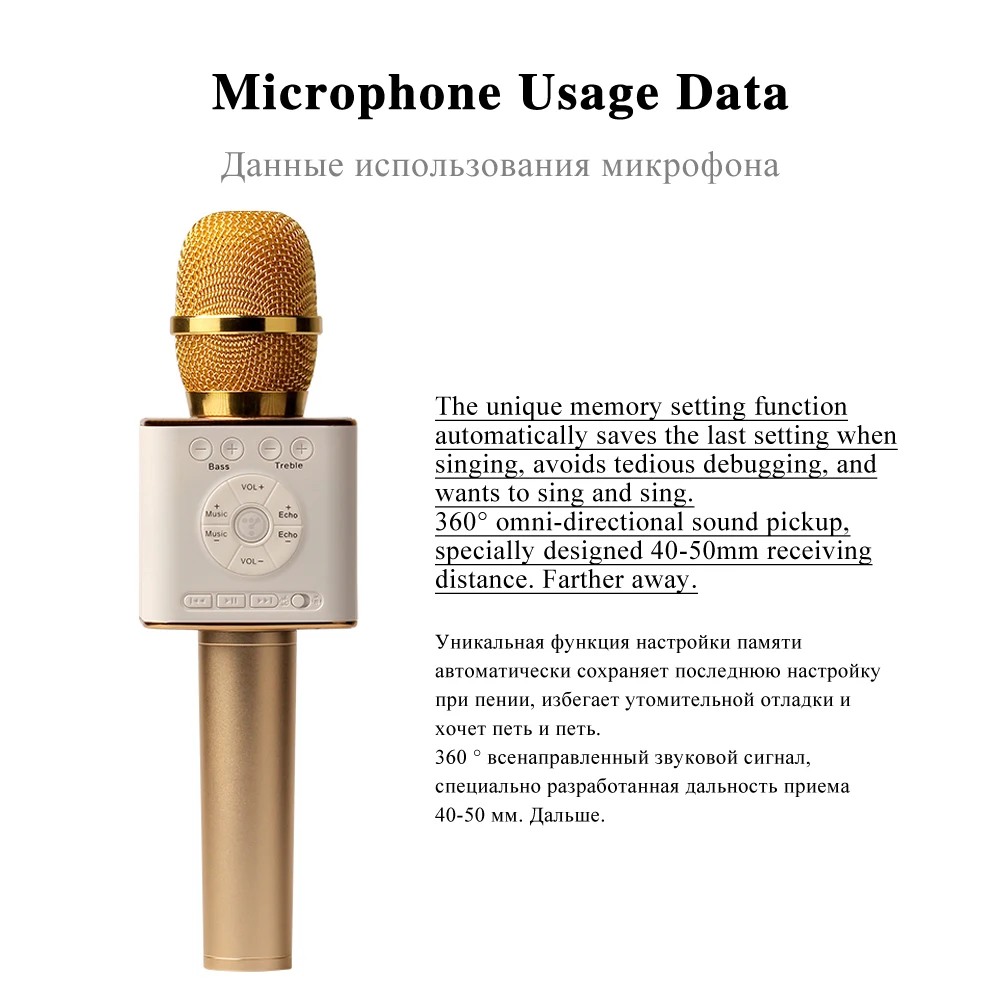 Microphone Usage Data

Данные использования микрофона

Bass Treble

VOL+
Music
Echo
Music
Echo
VOL−

The unique memory setting function automatically saves the last setting when singing, avoids tedious debugging, and wants to sing and sing.
360° omni-directional sound pickup, specially designed 40-50mm receiving distance. Farther away.

Уникальная функция настройки памяти автоматически сохраняет последнюю настройку при пении, избегает утомительной отладки и хочет петь и петь.
360 ° всенаправленный звуковой сигнал, специально разработанная дальность приема 40-50 мм. Дальше.